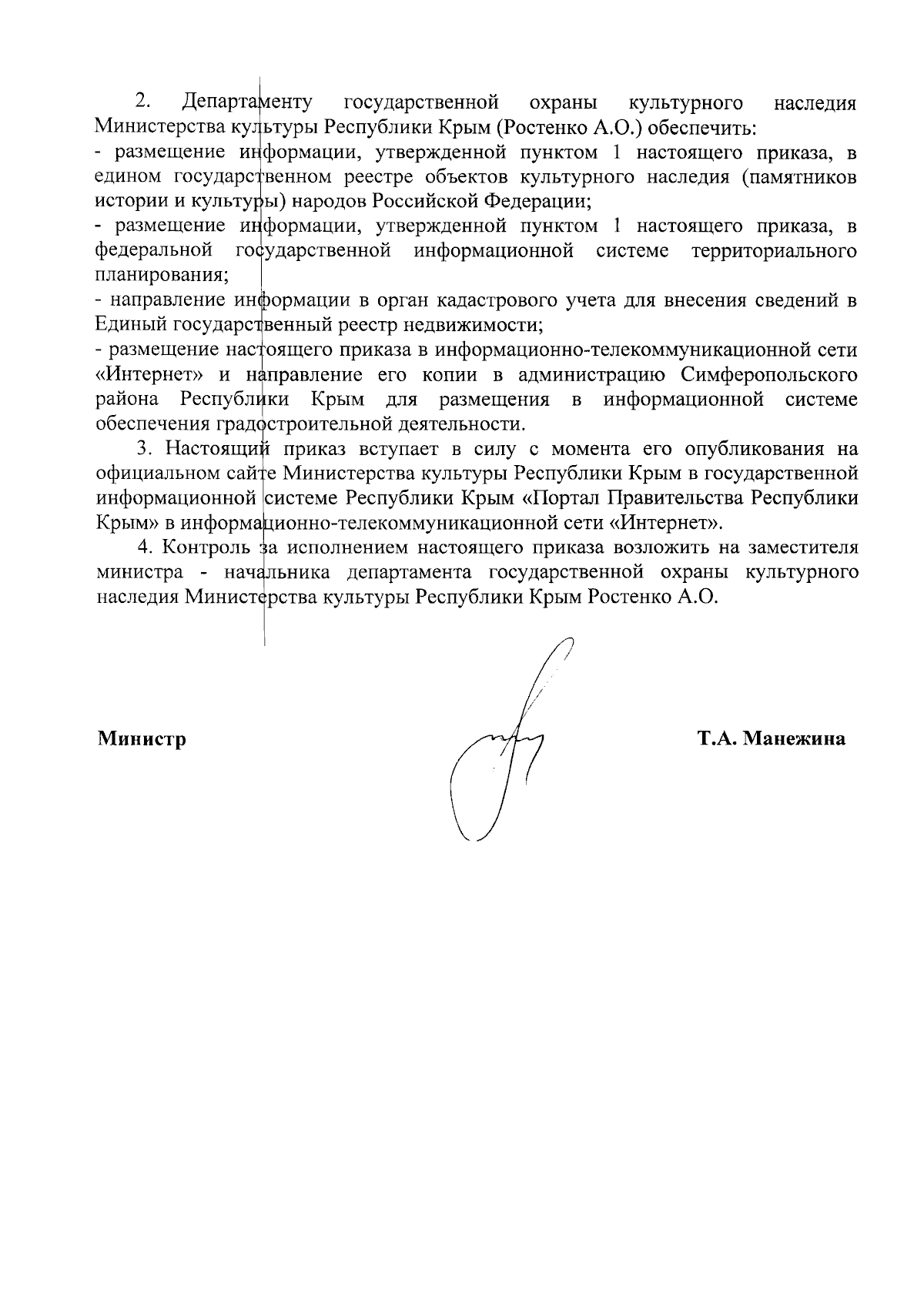 2. Департаменту государственной охраны культурного наследия Министерства культуры Республики Крым (Ростенко А.О.) обеспечить:
- размещение информации, утвержденной пунктом 1 настоящего приказа, в едином государственном реестре объектов культурного наследия (памятников истории и культуры) народов Российской Федерации;
- размещение информации, утвержденной пунктом 1 настоящего приказа, в федеральной государственной информационной системе территориального планирования;
- направление информации в орган кадастрового учета для внесения сведений в Единый государственный реестр недвижимости;
- размещение настоящего приказа в информационно-телекоммуникационной сети «Интернет» и направление его копии в администрацию Симферопольского района Республики Крым для размещения в информационной системе обеспечения градостроительной деятельности.

3. Настоящий приказ вступает в силу с момента его опубликования на официальном сайте Министерства культуры Республики Крым в государственной информационной системе Республики Крым «Портал Правительства Республики Крым» в информационно-телекоммуникационной сети «Интернет».

4. Контроль за исполнением настоящего приказа возложить на заместителя министра - начальника департамента государственной охраны культурного наследия Министерства культуры Республики Крым Ростенко А.О.

Министр

Т.А. Манежина